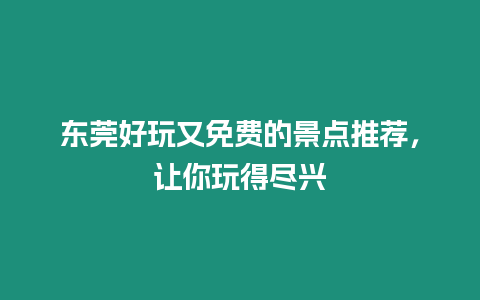 东莞好玩又免费的景点推荐，让你玩得尽兴